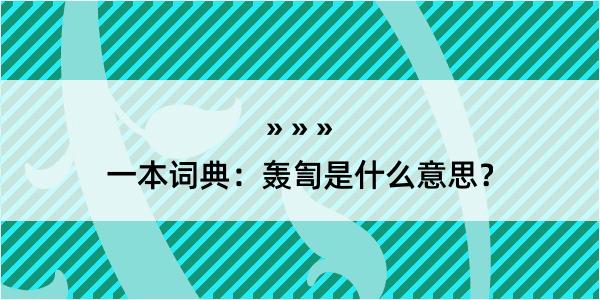 » » »

一本词典：轰訇是什么意思？